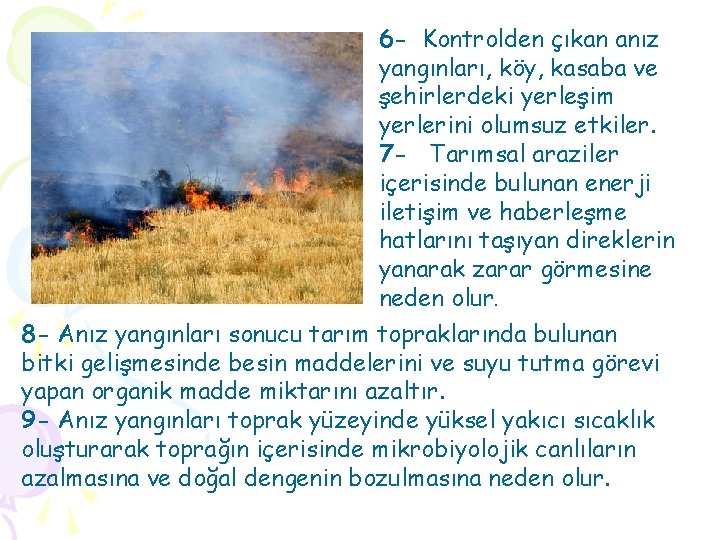 6- Kontrolden çıkan anız yangınları, köy, kasaba ve şehirlerdeki yerleşim yerlerini olumsuz etkiler.
7- Tarımsal araziler içerisinde bulunan enerji iletişim ve haberleşme hatlarını taşıyan direklerin yanarak zarar görmesine neden olur.

8- Anız yangınları sonucu tarım topraklarında bulunan bitki gelişmesinde besin maddelerini ve suyu tutma görevi yapan organik madde miktarını azaltır.
9- Anız yangınları toprak yüzeyinde yüksel yakıcı sıcaklık oluşturarak toprağın içerisinde mikrobiyolojik canlıların azalmasına ve doğal dengenin bozulmasına neden olur.